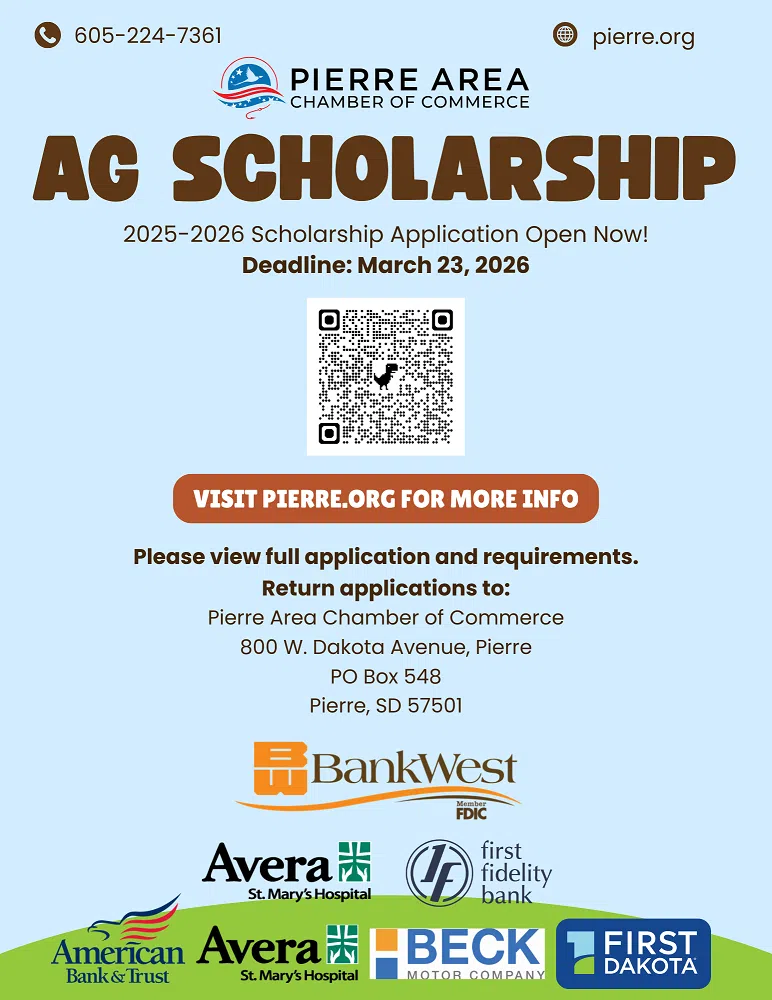 605-224-7361

pierre.org

PIERRE AREA
CHAMBER OF COMMERCE

AG SCHOLARSHIP

2025-2026 Scholarship Application Open Now!
Deadline: March 23, 2026

VISIT PIERRE.ORG FOR MORE INFO

Please view full application and requirements.
Return applications to:
Pierre Area Chamber of Commerce
800 W. Dakota Avenue, Pierre
PO Box 548
Pierre, SD 57501

BankWest
Member FDIC

Avera St. Mary's Hospital

first fidelity bank

American Bank & Trust

Avera St. Mary's Hospital

BECK MOTOR COMPANY

FIRST DAKOTA